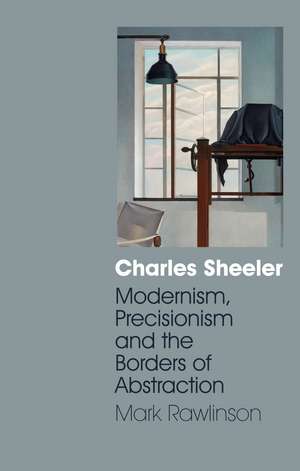 Charles Sheeler

Modernism, Precisionism and the Borders of Abstraction

Mark Rawlinson